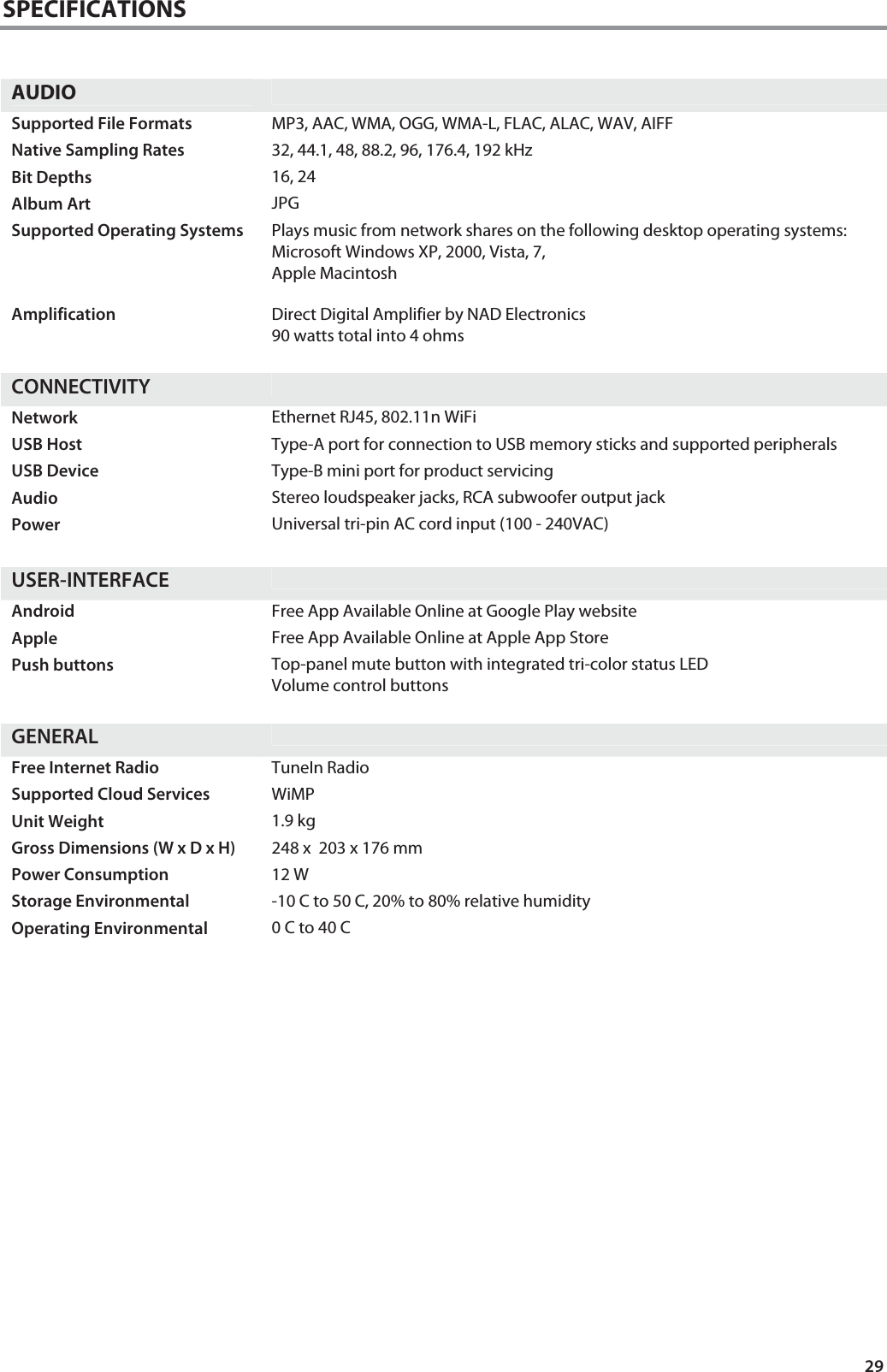 SPECIFICATIONS

| AUDIO | |
|---|---|
| Supported File Formats | MP3, AAC, WMA, OGG, WMA-L, FLAC, ALAC, WAV, AIFF |
| Native Sampling Rates | 32, 44.1, 48, 88.2, 96, 176.4, 192 kHz |
| Bit Depths | 16, 24 |
| Album Art | JPG |
| Supported Operating Systems | Plays music from network shares on the following desktop operating systems: Microsoft Windows XP, 2000, Vista, 7, Apple Macintosh |
| Amplification | Direct Digital Amplifier by NAD Electronics 90 watts total into 4 ohms |

| CONNECTIVITY | |
|---|---|
| Network | Ethernet RJ45, 802.11n WiFi |
| USB Host | Type-A port for connection to USB memory sticks and supported peripherals |
| USB Device | Type-B mini port for product servicing |
| Audio | Stereo loudspeaker jacks, RCA subwoofer output jack |
| Power | Universal tri-pin AC cord input (100 - 240VAC) |

| USER-INTERFACE | |
|---|---|
| Android | Free App Available Online at Google Play website |
| Apple | Free App Available Online at Apple App Store |
| Push buttons | Top-panel mute button with integrated tri-color status LED Volume control buttons |

| GENERAL | |
|---|---|
| Free Internet Radio | TuneIn Radio |
| Supported Cloud Services | WiMP |
| Unit Weight | 1.9 kg |
| Gross Dimensions (W x D x H) | 248 x 203 x 176 mm |
| Power Consumption | 12 W |
| Storage Environmental | -10 C to 50 C, 20% to 80% relative humidity |
| Operating Environmental | 0 C to 40 C |

29